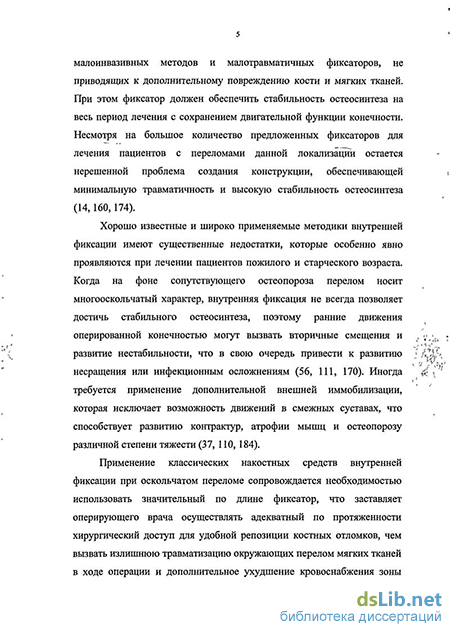 5

малоинвазивных методов и малотравматичных фиксаторов, не приводящих к дополнительному повреждению кости и мягких тканей. При этом фиксатор должен обеспечить стабильность остеосинтеза на весь период лечения с сохранением двигательной функции конечности. Несмотря на большое количество предложенных фиксаторов для лечения пациентов с переломами данной локализации остается нерешенной проблема создания конструкции, обеспечивающей минимальную травматичность и высокую стабильность остеосинтеза (14, 160, 174).

Хорошо известные и широко применяемые методики внутренней фиксации имеют существенные недостатки, которые особенно явно проявляются при лечении пациентов пожилого и старческого возраста. Когда на фоне сопутствующего остеопороза перелом носит многооскольчатый характер, внутренняя фиксация не всегда позволяет достичь стабильного остеосинтеза, поэтому ранние движения оперированной конечностью могут вызвать вторичные смещения и развитие нестабильности, что в свою очередь привести к развитию несращения или инфекционным осложнениям (56, 111, 170). Иногда требуется применение дополнительной внешней иммобилизации, которая исключает возможность движений в смежных суставах, что способствует развитию контрактур, атрофии мышц и остеопорозу различной степени тяжести (37, 110, 184).

Применение классических накостных средств внутренней фиксации при оскольчатом переломе сопровождается необходимостью использовать значительный по длине фиксатор, что заставляет оперирующего врача осуществлять адекватный по протяженности хирургический доступ для удобной репозиции костных отломков, чем вызвать излишнюю травматизацию окружающих перелом мягких тканей в ходе операции и дополнительное ухудшение кровоснабжения зоны

dsLib.net
библиотека диссертаций